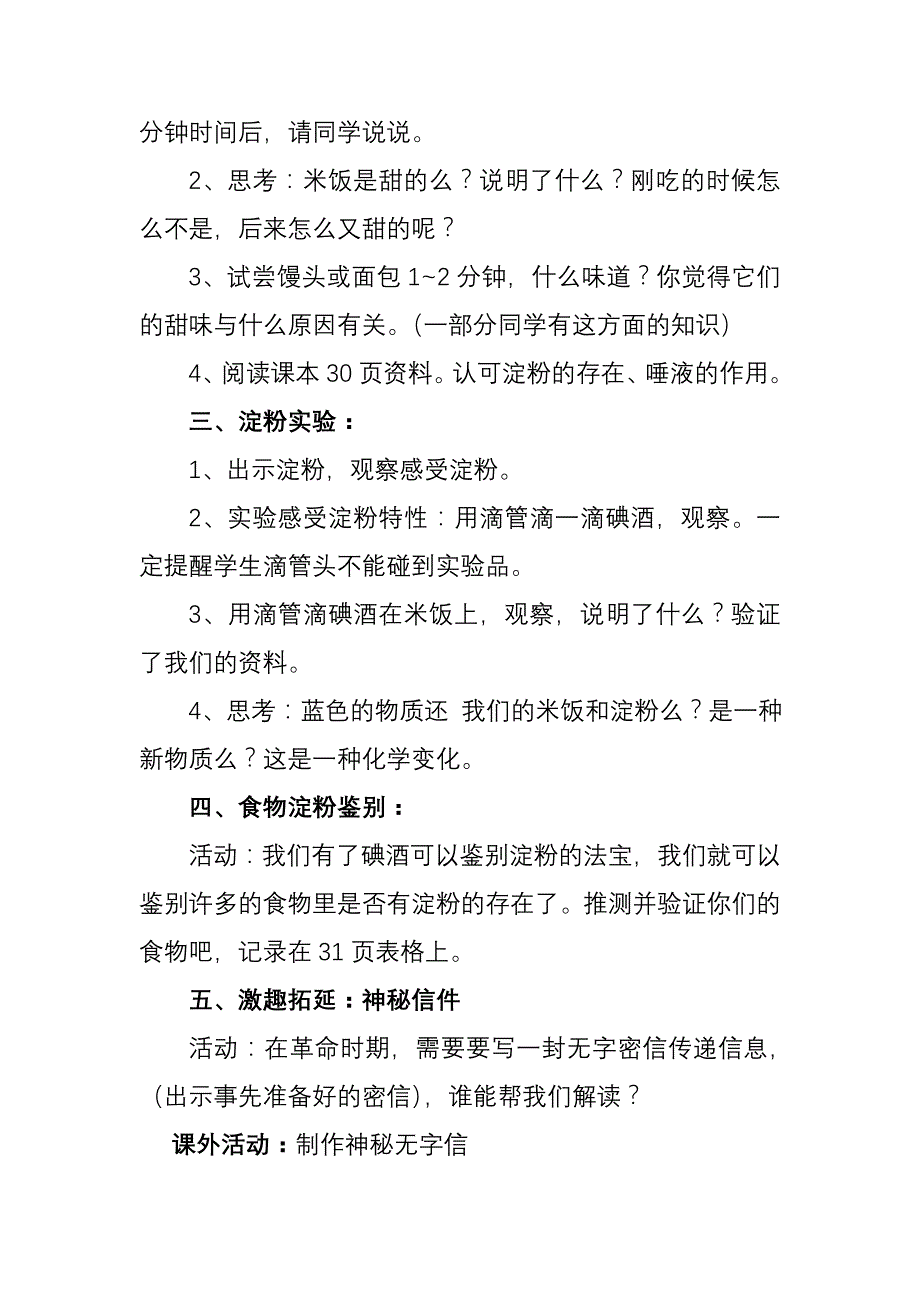 分钟时间后，请同学说说。

2、思考：米饭是甜的么？说明了什么？刚吃的时候怎么不是，后来怎么又甜的呢？

3、试尝馒头或面包 1~2 分钟，什么味道？你觉得它们的甜味与什么原因有关。(一部分同学有这方面的知识)

4、阅读课本 30 页资料。认可淀粉的存在、唾液的作用。

三、淀粉实验：

1、出示淀粉，观察感受淀粉。

2、实验感受淀粉特性：用滴管滴一滴碘酒，观察。一定提醒学生滴管头不能碰到实验品。

3、用滴管滴碘酒在米饭上，观察，说明了什么？验证了我们的资料。

4、思考：蓝色的物质还 我们的米饭和淀粉么？是一种新物质么？这是一种化学变化。

四、食物淀粉鉴别：

活动：我们有了碘酒可以鉴别淀粉的法宝，我们就可以鉴别许多的食物里是否有淀粉的存在了。推测并验证你们的食物吧，记录在 31 页表格上。

五、激趣拓延：神秘信件

活动：在革命时期，需要要写一封无字密信传递信息，(出示事先准备好的密信)，谁能帮我们解读？

课外活动：制作神秘无字信